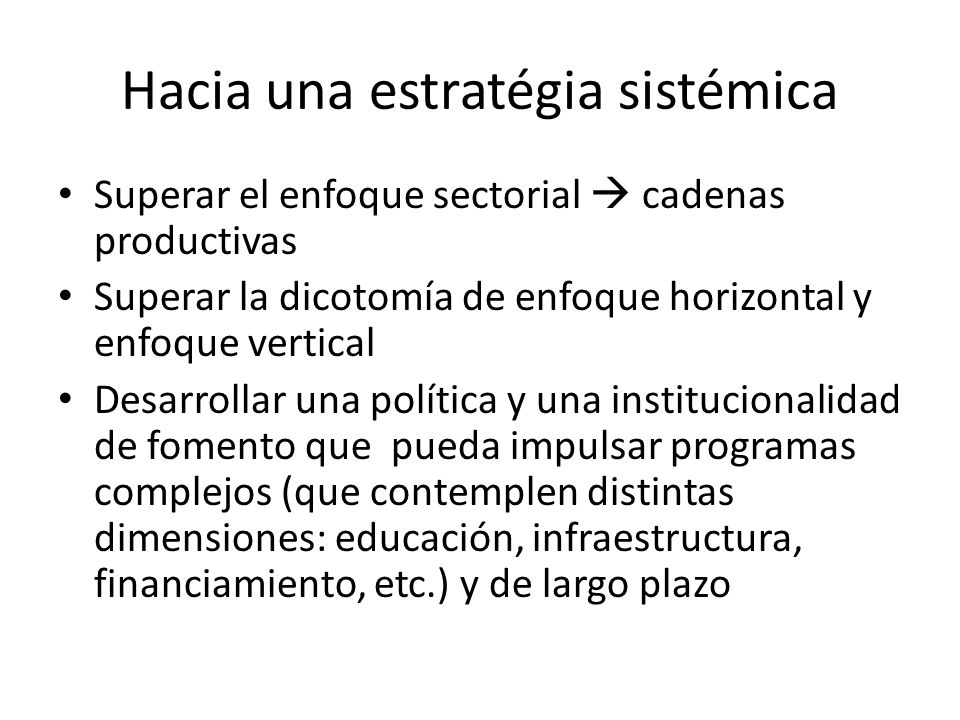 Hacia una estratégia sistémica

• Superar el enfoque sectorial → cadenas productivas
• Superar la dicotomía de enfoque horizontal y enfoque vertical
• Desarrollar una política y una institucionalidad de fomento que pueda impulsar programas complejos (que contemplen distintas dimensiones: educación, infraestructura, financiamiento, etc.) y de largo plazo